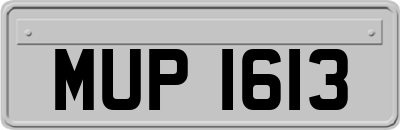 MUP 1613